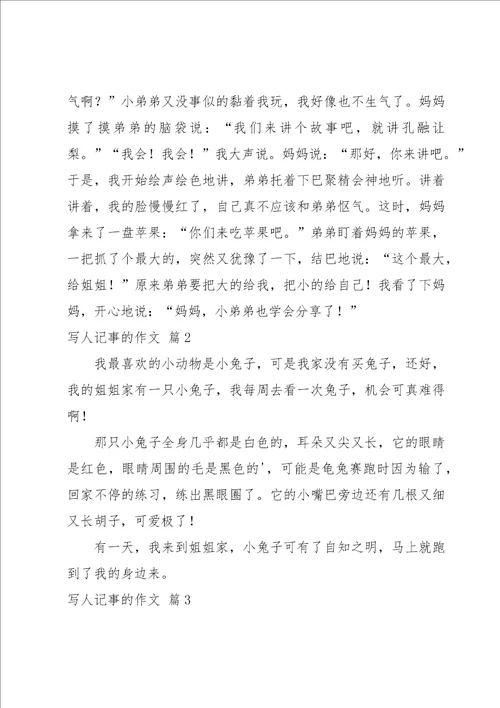 气啊？”小弟弟又没事似的黏着我玩，我好像也不生气了。妈妈摸了摸弟弟的脑袋说：“我们来讲个故事吧，就讲孔融让梨。”“我会！我会！”我大声说。妈妈说：“那好，你来讲吧。”于是，我开始绘声绘色地讲，弟弟托着下巴聚精会神地听。讲着讲着，我的脸慢慢红了，自己真不应该和弟弟怄气。这时，妈妈拿来了一盘苹果：“你们来吃苹果吧。”弟弟盯着妈妈的苹果，一把抓了个最大的，突然又犹豫了一下，结巴地说：“这个最大，给姐姐！”原来弟弟要把大的给我，把小的给自己！我看了下妈妈，开心地说：“妈妈，小弟弟也学会分享了！”

写人记事的作文 篇2

我最喜欢的小动物是小兔子，可是我家没有买兔子，还好，我的姐姐家有一只小兔子，我每周去看一次兔子，机会可真难得啊！

那只小兔子全身几乎都是白色的，耳朵又尖又长，它的眼睛是红色，眼睛周围的毛是黑色的'，可能是龟兔赛跑时因为输了，回家不停的练习，练出黑眼圈了。它的小嘴巴旁边还有几根又细又长胡子，可爱极了！

有一天，我来到姐姐家，小兔子可有了自知之明，马上就跑到了我的身边来。

写人记事的作文 篇3